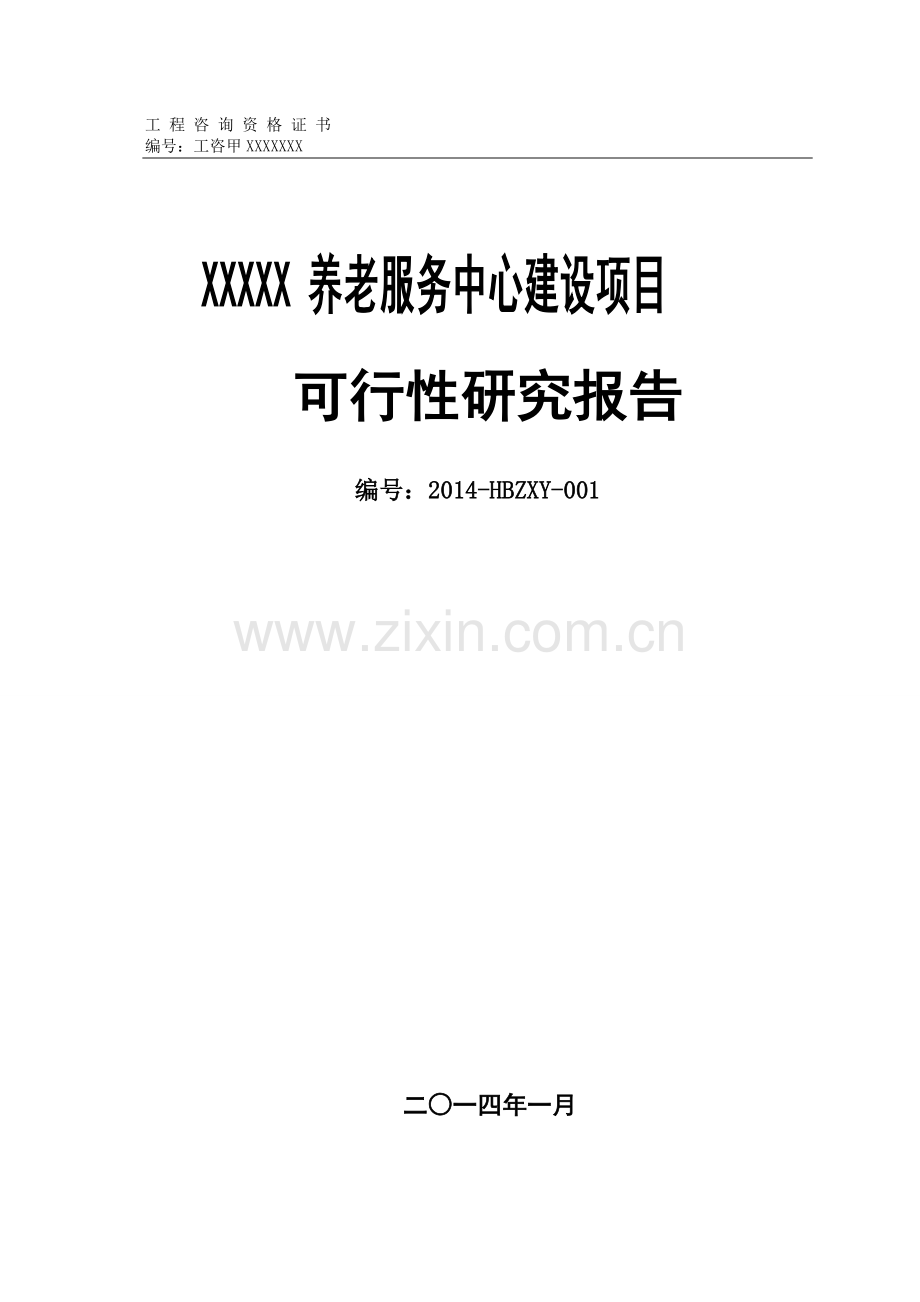 工 程 咨 询 资 格 证 书
编号：工咨甲 XXXXXXX

XXXXX 养老服务中心建设项目

可行性研究报告

编号：2014-HBZXY-001

www.zixin.com.cn

二〇一四年一月